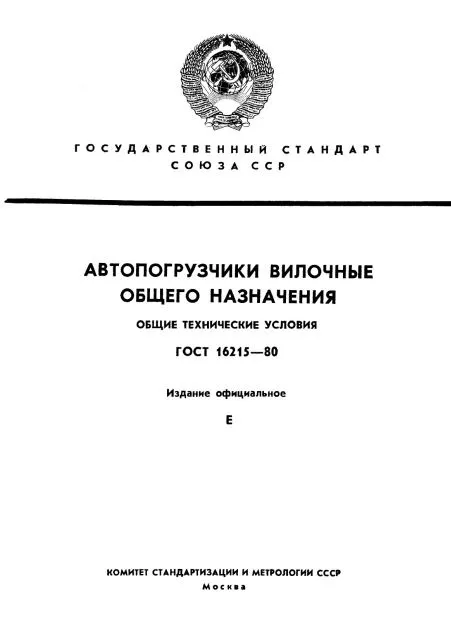 ГОСУДАРСТВЕННЫЙ СТАНДАРТ
СОЮЗА ССР

АВТОПОГРУЗЧИКИ ВИЛОЧНЫЕ
ОБЩЕГО НАЗНАЧЕНИЯ

ОБЩИЕ ТЕХНИЧЕСКИЕ УСЛОВИЯ

ГОСТ 16215—80

Издание официальное

Е

КОМИТЕТ СТАНДАРТИЗАЦИИ И МЕТРОЛОГИИ СССР
Москва